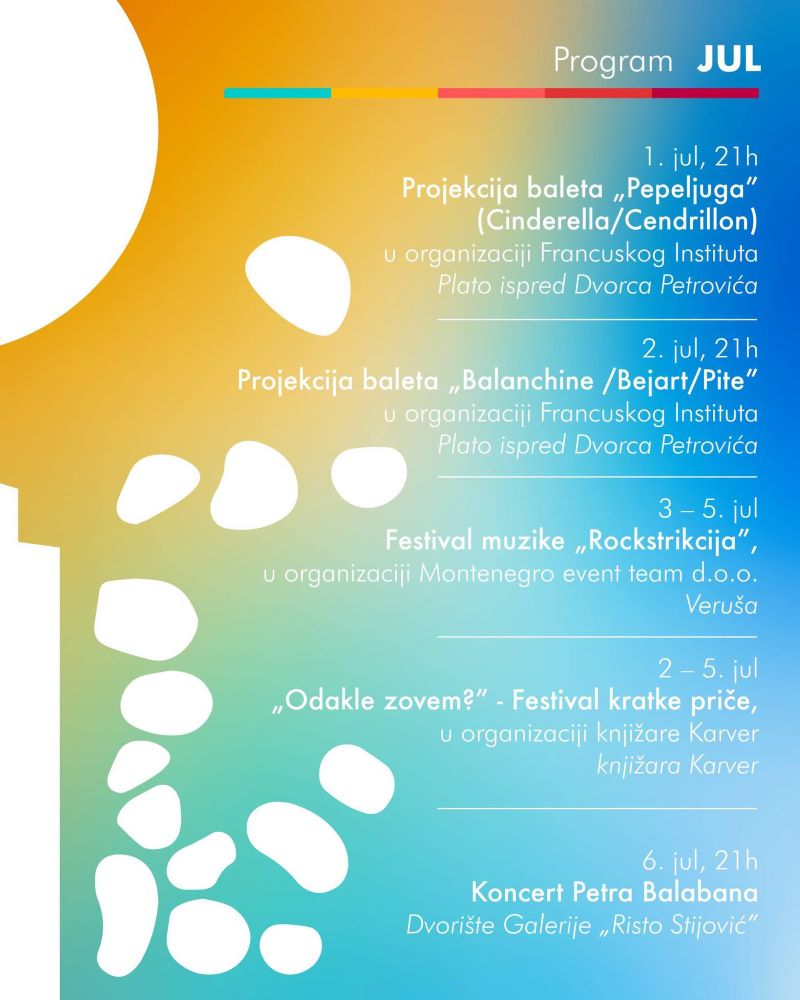 Program JUL

1. jul, 21h
Projekcija baleta „Pepeljuga"
(Cinderella/Cendrillon)
u organizaciji Francuskog Instituta
Plato ispred Dvorca Petrovića

2. jul, 21h
Projekcija baleta „Balanchine /Bejart/Pite"
u organizaciji Francuskog Instituta
Plato ispred Dvorca Petrovića

3 – 5. jul
Festival muzike „Rockstrikcija",
u organizaciji Montenegro event team d.o.o.
Veruša

2 – 5. jul
„Odakle zovem?" - Festival kratke priče,
u organizaciji knjižare Karver
knjižara Karver

6. jul, 21h
Koncert Petra Balabana
Dvorište Galerije „Risto Stijović"